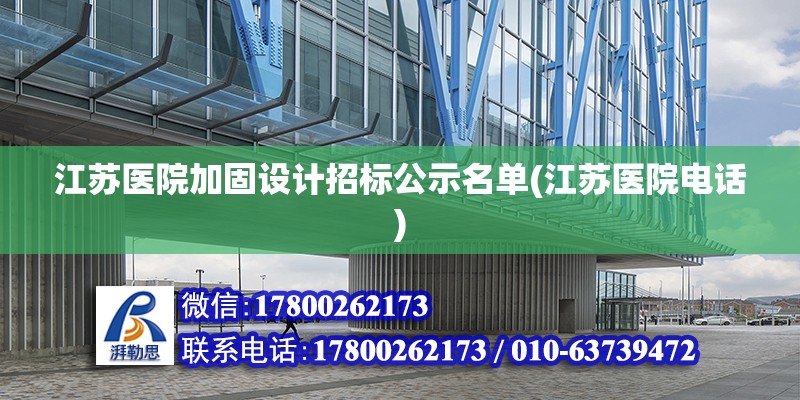 江苏医院加固设计招标公示名单(江苏医院电话)

湃勒思

微信:17800262173

联系电话:17800262173 / 010-63739472